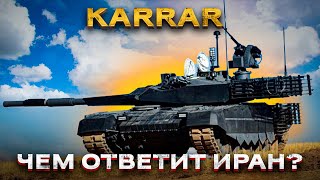 KARRAR

ЧЕМ ОТВЕТИТ ИРАН?